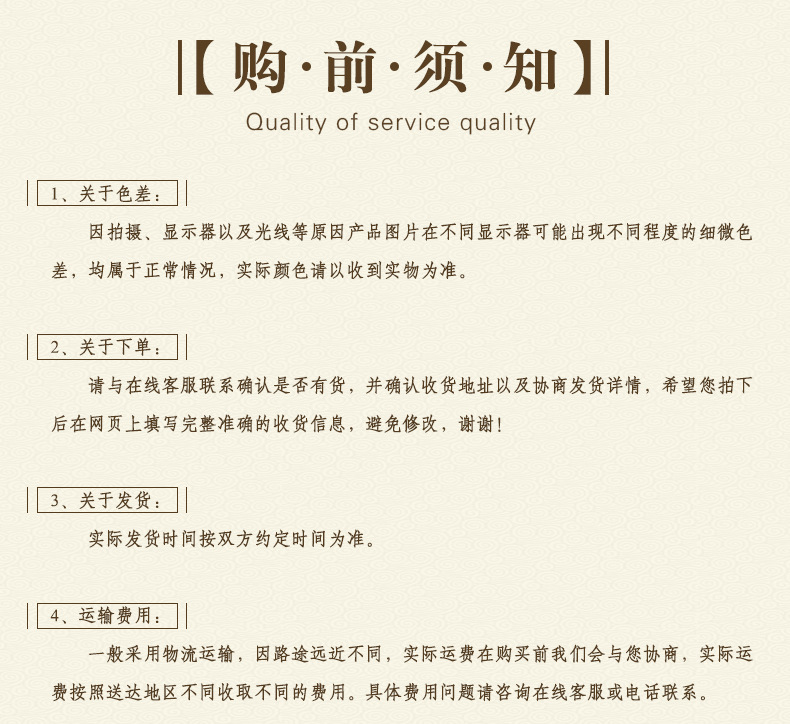 【购·前·须·知】

Quality of service quality

1、关于色差：

因拍摄、显示器以及光线等原因产品图片在不同显示器可能出现不同程度的细微色差，均属于正常情况，实际颜色请以收到实物为准。

2、关于下单：

请与在线客服联系确认是否有货，并确认收货地址以及协商发货详情，希望您拍下后在网页上填写完整准确的收货信息，避免修改，谢谢！

3、关于发货：

实际发货时间按双方约定时间为准。

4、运输费用：

一般采用物流运输，因路途远近不同，实际运费在购买前我们会与您协商，实际运费按照送达地区不同收取不同的费用。具体费用问题请咨询在线客服或电话联系。